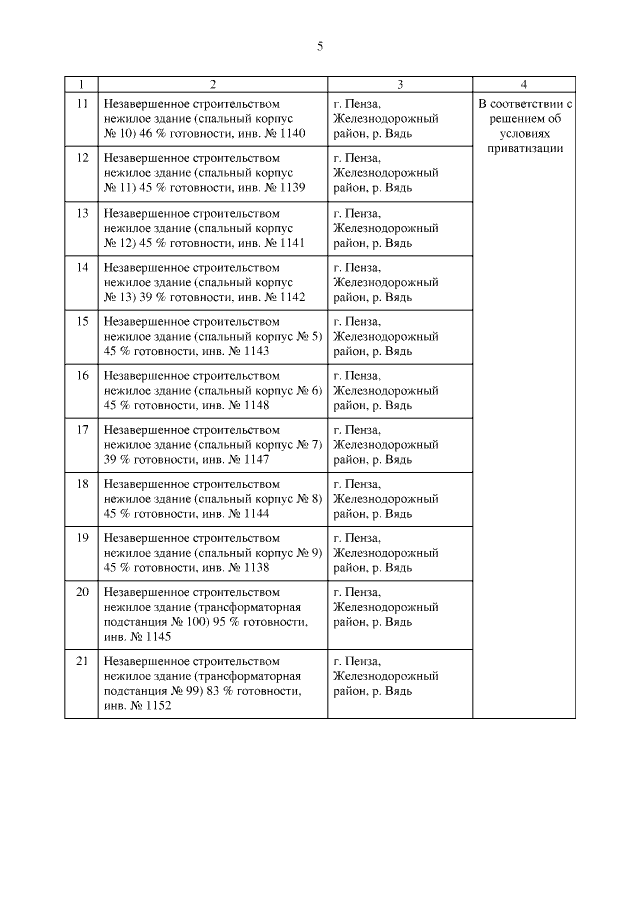 5

| 1 | 2 | 3 | 4 |
|---|---|---|---|
| 11 | Незавершенное строительством нежилое здание (спальный корпус № 10) 46 % готовности, инв. № 1140 | г. Пенза, Железнодорожный район, р. Вядь | В соответствии с решением об условиях приватизации |
| 12 | Незавершенное строительством нежилое здание (спальный корпус № 11) 45 % готовности, инв. № 1139 | г. Пенза, Железнодорожный район, р. Вядь | |
| 13 | Незавершенное строительством нежилое здание (спальный корпус № 12) 45 % готовности, инв. № 1141 | г. Пенза, Железнодорожный район, р. Вядь | |
| 14 | Незавершенное строительством нежилое здание (спальный корпус № 13) 39 % готовности, инв. № 1142 | г. Пенза, Железнодорожный район, р. Вядь | |
| 15 | Незавершенное строительством нежилое здание (спальный корпус № 5) 45 % готовности, инв. № 1143 | г. Пенза, Железнодорожный район, р. Вядь | |
| 16 | Незавершенное строительством нежилое здание (спальный корпус № 6) 45 % готовности, инв. № 1148 | г. Пенза, Железнодорожный район, р. Вядь | |
| 17 | Незавершенное строительством нежилое здание (спальный корпус № 7) 39 % готовности, инв. № 1147 | г. Пенза, Железнодорожный район, р. Вядь | |
| 18 | Незавершенное строительством нежилое здание (спальный корпус № 8) 45 % готовности, инв. № 1144 | г. Пенза, Железнодорожный район, р. Вядь | |
| 19 | Незавершенное строительством нежилое здание (спальный корпус № 9) 45 % готовности, инв. № 1138 | г. Пенза, Железнодорожный район, р. Вядь | |
| 20 | Незавершенное строительством нежилое здание (трансформаторная подстанция № 100) 95 % готовности, инв. № 1145 | г. Пенза, Железнодорожный район, р. Вядь | |
| 21 | Незавершенное строительством нежилое здание (трансформаторная подстанция № 99) 83 % готовности, инв. № 1152 | г. Пенза, Железнодорожный район, р. Вядь | |